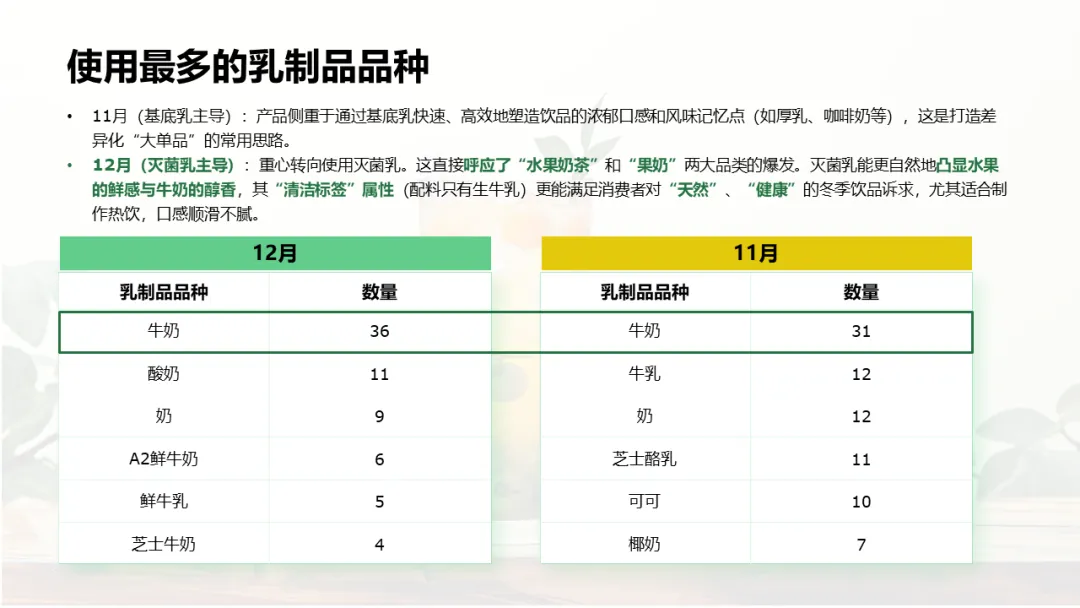 使用最多的乳制品品种

• 11月（基底乳主导）：产品侧重于通过基底乳快速、高效地塑造饮品的浓郁口感和风味记忆点（如厚乳、咖啡奶等），这是打造差异化“大单品”的常用思路。

• 12月（灭菌乳主导）：重心转向使用灭菌乳。这直接呼应了“水果奶茶”和“果奶”两大品类的爆发。灭菌乳能更自然地凸显水果的鲜感与牛奶的醇香，其“清洁标签”属性（配料只有生牛乳）更能满足消费者对“天然”、“健康”的冬季饮品诉求，尤其适合制作热饮，口感顺滑不腻。

12月

| 乳制品品种 | 数量 |
|---|---|
| 牛奶 | 36 |
| 酸奶 | 11 |
| 奶 | 9 |
| A2鲜牛奶 | 6 |
| 鲜牛乳 | 5 |
| 芝士牛奶 | 4 |

11月

| 乳制品品种 | 数量 |
|---|---|
| 牛奶 | 31 |
| 牛乳 | 12 |
| 奶 | 12 |
| 芝士酪乳 | 11 |
| 可可 | 10 |
| 椰奶 | 7 |